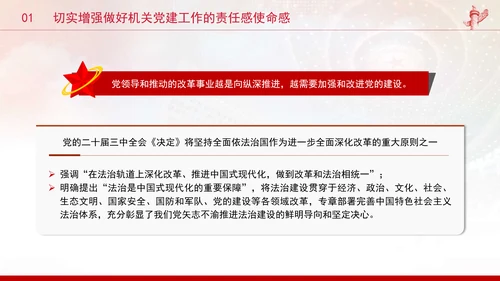 01 切实增强做好机关党建工作的责任感使命感

党领导和推动的改革事业越是向纵深推进，越需要加强和改进党的建设。

党的二十届三中全会《决定》将坚持全面依法治国作为进一步全面深化改革的重大原则之一

➢ 强调“在法治轨道上深化改革、推进中国式现代化，做到改革和法治相统一”；
➢ 明确提出“法治是中国式现代化的重要保障”，将法治建设贯穿于经济、政治、文化、社会、生态文明、国家安全、国防和军队、党的建设等各领域改革，专章部署完善中国特色社会主义法治体系，充分彰显了我们党矢志不渝推进法治建设的鲜明导向和坚定决心。